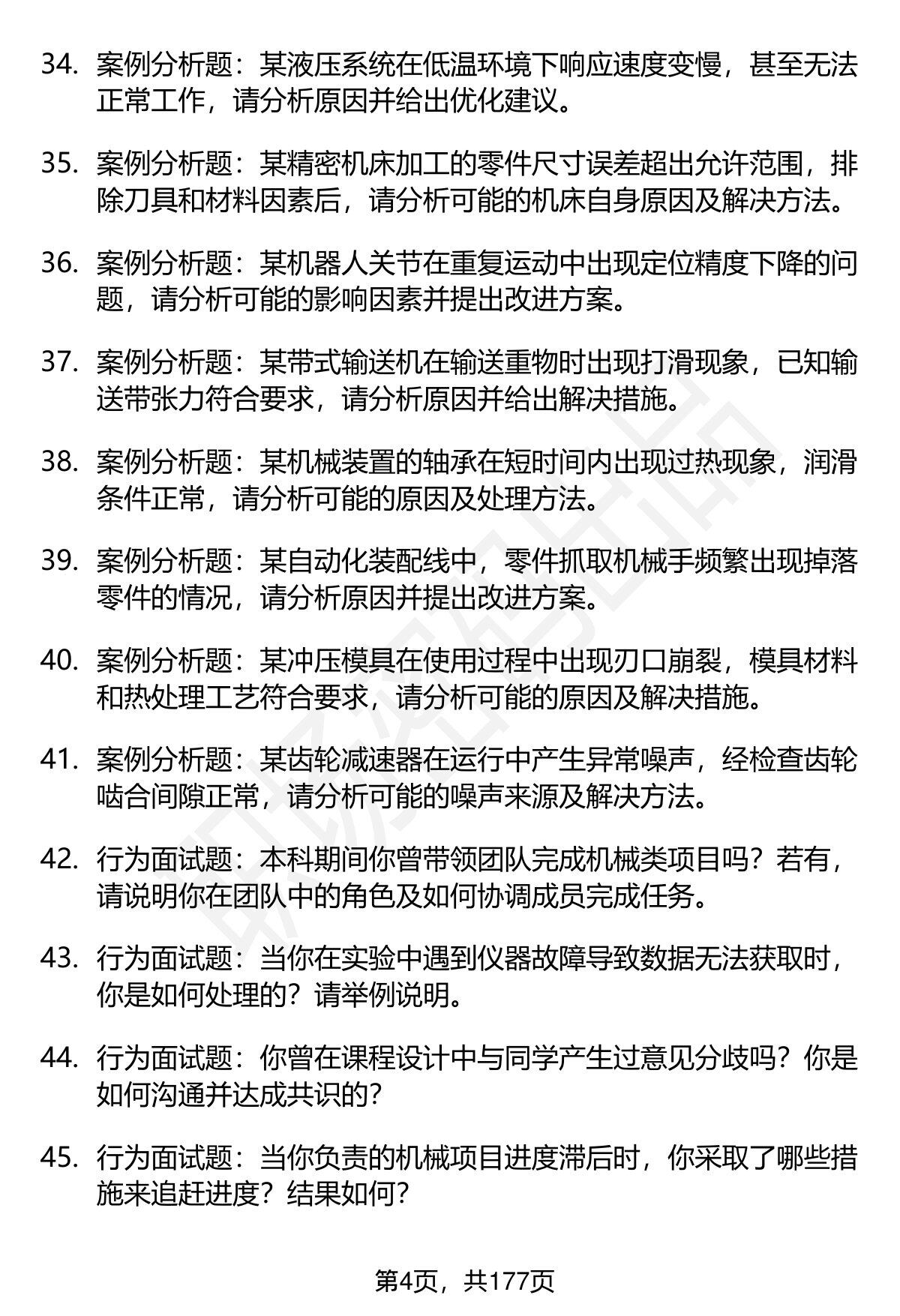 34. 案例分析题：某液压系统在低温环境下响应速度变慢，甚至无法正常工作，请分析原因并给出优化建议。

35. 案例分析题：某精密机床加工的零件尺寸误差超出允许范围，排除刀具和材料因素后，请分析可能的机床自身原因及解决方法。

36. 案例分析题：某机器人关节在重复运动中出现定位精度下降的问题，请分析可能的影响因素并提出改进方案。

37. 案例分析题：某带式输送机在输送重物时出现打滑现象，已知输送带张力符合要求，请分析原因并给出解决措施。

38. 案例分析题：某机械装置的轴承在短时间内出现过热现象，润滑条件正常，请分析可能的原因及处理方法。

39. 案例分析题：某自动化装配线中，零件抓取机械手频繁出现掉落零件的情况，请分析原因并提出改进方案。

40. 案例分析题：某冲压模具在使用过程中出现刃口崩裂，模具材料和热处理工艺符合要求，请分析可能的原因及解决措施。

41. 案例分析题：某齿轮减速器在运行中产生异常噪声，经检查齿轮啮合间隙正常，请分析可能的噪声来源及解决方法。

42. 行为面试题：本科期间你曾带领团队完成机械类项目吗？若有，请说明你在团队中的角色及如何协调成员完成任务。

43. 行为面试题：当你在实验中遇到仪器故障导致数据无法获取时，你是如何处理的？请举例说明。

44. 行为面试题：你曾在课程设计中与同学产生过意见分歧吗？你是如何沟通并达成共识的？

45. 行为面试题：当你负责的机械项目进度滞后时，你采取了哪些措施来追赶进度？结果如何？

第4页，共177页